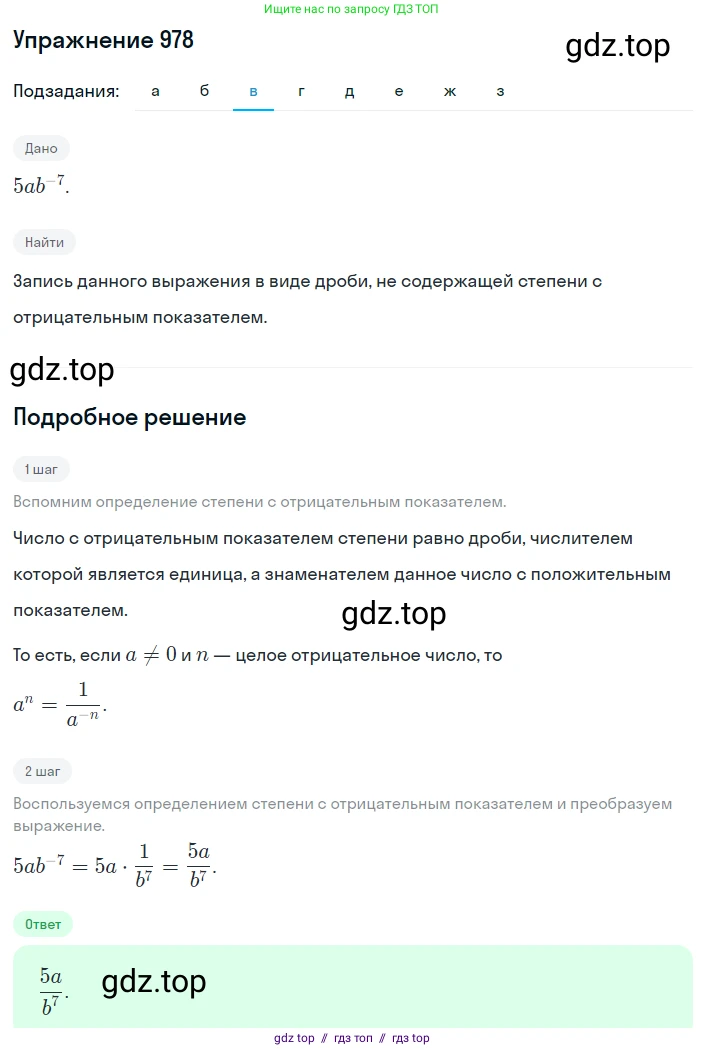 Ищите нас по запросу ГДЗ ТОП

Упражнение 978

gdz.top

Подзадания: а б в г д е ж з

Дано

$5ab^{-7}$.

Найти

Запись данного выражения в виде дроби, не содержащей степени с отрицательным показателем.

gdz.top

Подробное решение

1 шаг

Вспомним определение степени с отрицательным показателем.

Число с отрицательным показателем степени равно дроби, числителем которой является единица, а знаменателем данное число с положительным показателем.

gdz.top

То есть, если $a \neq 0$ и $n$ — целое отрицательное число, то

$a^n = \frac{1}{a^{-n}}$.

2 шаг

Воспользуемся определением степени с отрицательным показателем и преобразуем выражение.

$5ab^{-7} = 5a \cdot \frac{1}{b^7} = \frac{5a}{b^7}$.

Ответ

$\frac{5a}{b^7}$.

gdz.top

gdz top // гдз топ // гдз top